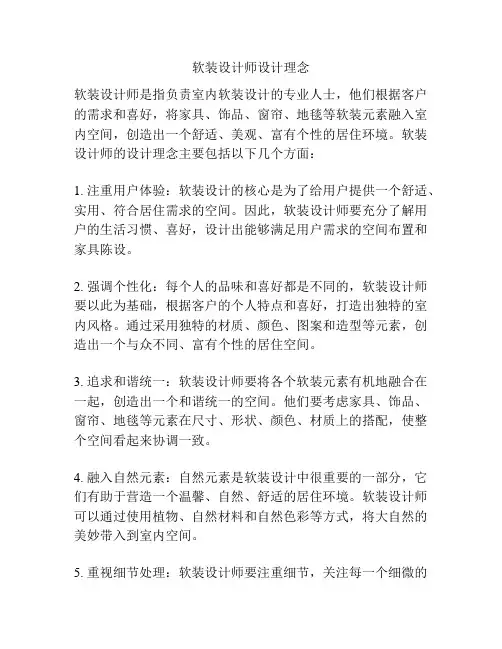 软装设计师设计理念

软装设计师是指负责室内软装设计的专业人士，他们根据客户的需求和喜好，将家具、饰品、窗帘、地毯等软装元素融入室内空间，创造出一个舒适、美观、富有个性的居住环境。软装设计师的设计理念主要包括以下几个方面：

1. 注重用户体验：软装设计的核心是为了给用户提供一个舒适、实用、符合居住需求的空间。因此，软装设计师要充分了解用户的生活习惯、喜好，设计出能够满足用户需求的空间布置和家具陈设。

2. 强调个性化：每个人的品味和喜好都是不同的，软装设计师要以此为基础，根据客户的个人特点和喜好，打造出独特的室内风格。通过采用独特的材质、颜色、图案和造型等元素，创造出一个与众不同、富有个性的居住空间。

3. 追求和谐统一：软装设计师要将各个软装元素有机地融合在一起，创造出一个和谐统一的空间。他们要考虑家具、饰品、窗帘、地毯等元素在尺寸、形状、颜色、材质上的搭配，使整个空间看起来协调一致。

4. 融入自然元素：自然元素是软装设计中很重要的一部分，它们有助于营造一个温馨、自然、舒适的居住环境。软装设计师可以通过使用植物、自然材料和自然色彩等方式，将大自然的美妙带入到室内空间。

5. 重视细节处理：软装设计师要注重细节，关注每一个细微的